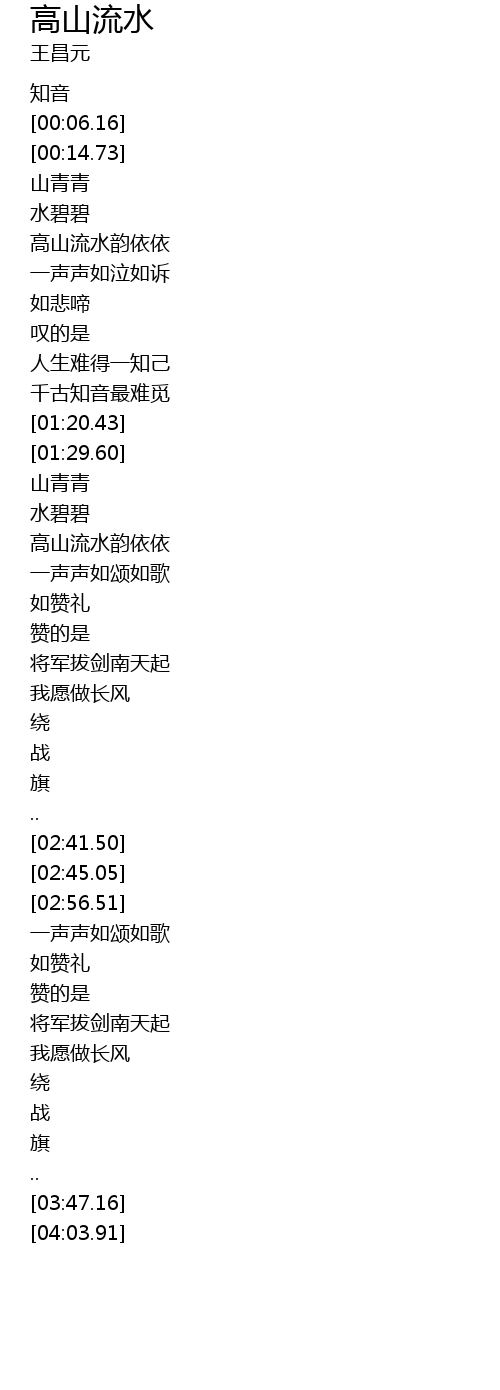 高山流水
王昌元

知音
[00:06.16]
[00:14.73]
山青青
水碧碧
高山流水韵依依
一声声如泣如诉
如悲啼
叹的是
人生难得一知己
千古知音最难觅
[01:20.43]
[01:29.60]
山青青
水碧碧
高山流水韵依依
一声声如颂如歌
如赞礼
赞的是
将军拔剑南天起
我愿做长风
绕
战
旗
..
[02:41.50]
[02:45.05]
[02:56.51]
一声声如颂如歌
如赞礼
赞的是
将军拔剑南天起
我愿做长风
绕
战
旗
..
[03:47.16]
[04:03.91]